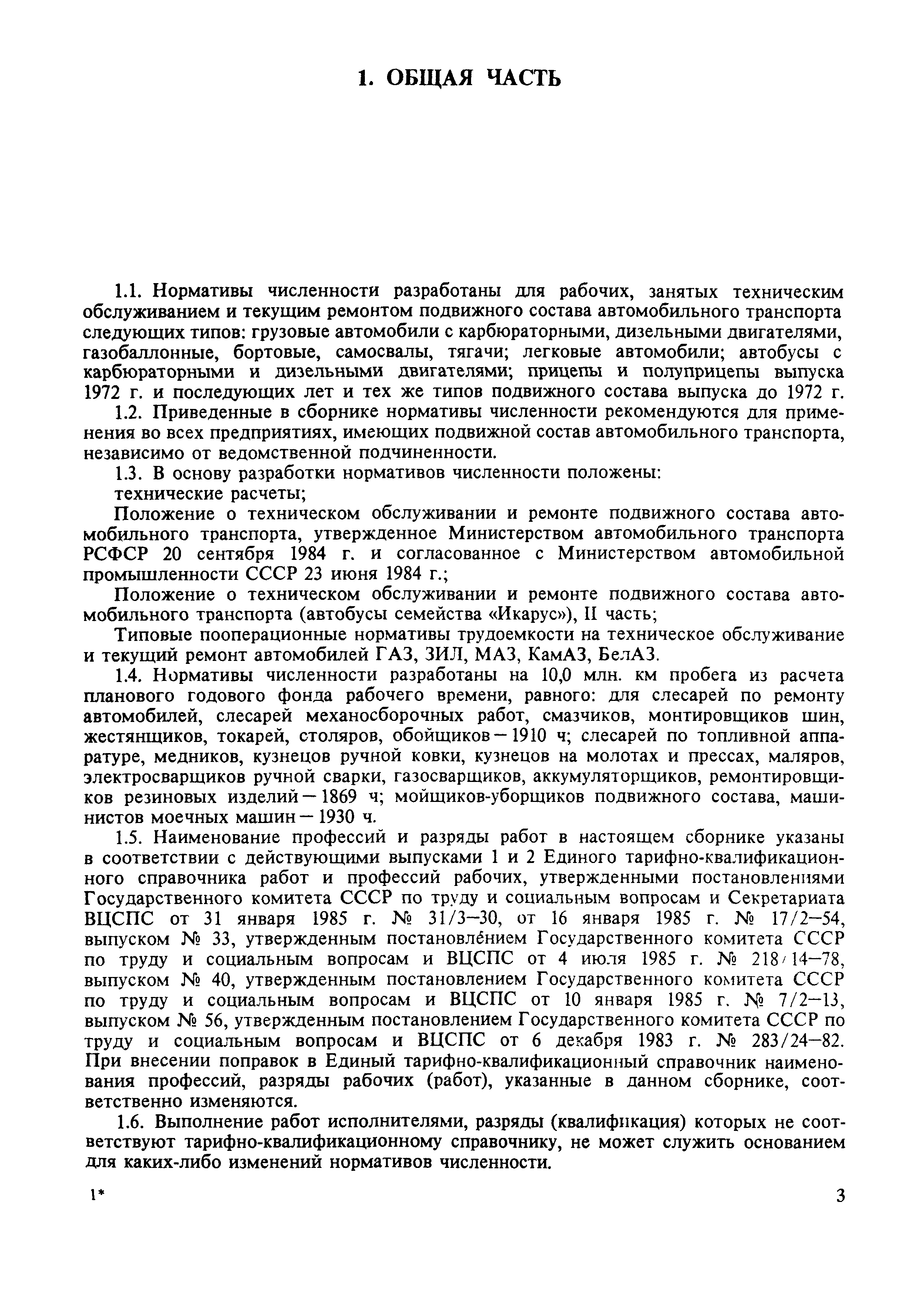 1. ОБЩАЯ ЧАСТЬ

1.1. Нормативы численности разработаны для рабочих, занятых техническим обслуживанием и текущим ремонтом подвижного состава автомобильного транспорта следующих типов: грузовые автомобили с карбюраторными, дизельными двигателями, газобаллонные, бортовые, самосвалы, тягачи; легковые автомобили; автобусы с карбюраторными и дизельными двигателями; прицепы и полуприцепы выпуска 1972 г. и последующих лет и тех же типов подвижного состава выпуска до 1972 г.

1.2. Приведенные в сборнике нормативы численности рекомендуются для применения во всех предприятиях, имеющих подвижной состав автомобильного транспорта, независимо от ведомственной подчиненности.

1.3. В основу разработки нормативов численности положены:

технические расчеты;

Положение о техническом обслуживании и ремонте подвижного состава автомобильного транспорта, утвержденное Министерством автомобильного транспорта РСФСР 20 сентября 1984 г. и согласованное с Министерством автомобильной промышленности СССР 23 июня 1984 г.;

Положение о техническом обслуживании и ремонте подвижного состава автомобильного транспорта (автобусы семейства «Икарус»), II часть;

Типовые пооперационные нормативы трудоемкости на техническое обслуживание и текущий ремонт автомобилей ГАЗ, ЗИЛ, МАЗ, КамАЗ, БелАЗ.

1.4. Нормативы численности разработаны на 10,0 млн. км пробега из расчета планового годового фонда рабочего времени, равного: для слесарей по ремонту автомобилей, слесарей механосборочных работ, смазчиков, монтировщиков шин, жестянщиков, токарей, столяров, обойщиков — 1910 ч; слесарей по топливной аппаратуре, медников, кузнецов ручной ковки, кузнецов на молотах и прессах, маляров, электросварщиков ручной сварки, газосварщиков, аккумуляторщиков, ремонтировщиков резиновых изделий — 1869 ч; мойщиков-уборщиков подвижного состава, машинистов моечных машин — 1930 ч.

1.5. Наименование профессий и разряды работ в настоящем сборнике указаны в соответствии с действующими выпусками 1 и 2 Единого тарифно-квалификационного справочника работ и профессий рабочих, утвержденными постановлениями Государственного комитета СССР по труду и социальным вопросам и Секретариата ВЦСПС от 31 января 1985 г. № 31/3—30, от 16 января 1985 г. № 17/2—54, выпуском № 33, утвержденным постановлением Государственного комитета СССР по труду и социальным вопросам и ВЦСПС от 4 июля 1985 г. № 218/14—78, выпуском № 40, утвержденным постановлением Государственного комитета СССР по труду и социальным вопросам и ВЦСПС от 10 января 1985 г. № 7/2—13, выпуском № 56, утвержденным постановлением Государственного комитета СССР по труду и социальным вопросам и ВЦСПС от 6 декабря 1983 г. № 283/24—82. При внесении поправок в Единый тарифно-квалификационный справочник наименования профессий, разряды рабочих (работ), указанные в данном сборнике, соответственно изменяются.

1.6. Выполнение работ исполнителями, разряды (квалификация) которых не соответствуют тарифно-квалификационному справочнику, не может служить основанием для каких-либо изменений нормативов численности.

1*

3